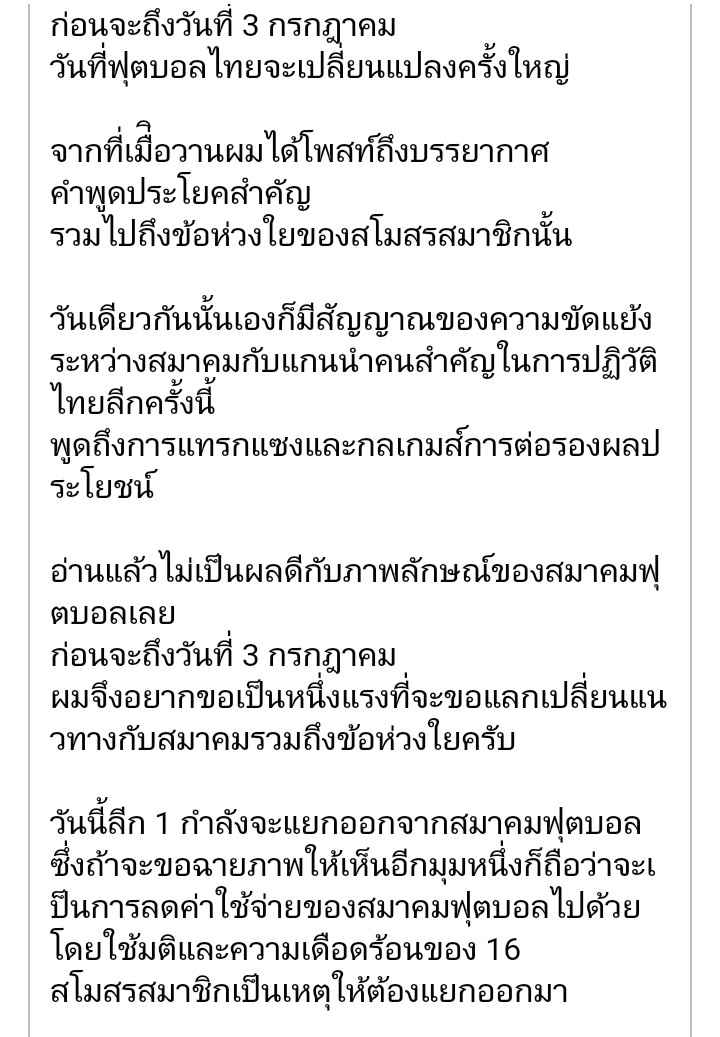 ก่อนจะถึงวันที่ 3 กรกฎาคม
วันที่ฟุตบอลไทยจะเปลี่ยนแปลงครั้งใหญ่

จากที่เมื่อวานผมได้โพสท์ถึงบรรยากาศ
คำพูดประโยคสำคัญ
รวมไปถึงข้อห่วงใยของสโมสรสมาชิกนั้น

วันเดียวกันนั้นเองก็มีสัญญาณของความขัดแย้งระหว่างสมาคมกับแกนนำคนสำคัญในการปฏิวัติไทยลีกครั้งนี้
พูดถึงการแทรกแซงและกลเกมส์การต่อรองผลประโยชน์

อ่านแล้วไม่เป็นผลดีกับภาพลักษณ์ของสมาคมฟุตบอลเลย
ก่อนจะถึงวันที่ 3 กรกฎาคม
ผมจึงอยากขอเป็นหนึ่งแรงที่จะขอแลกเปลี่ยนแนวทางกับสมาคมรวมถึงข้อห่วงใยครับ

วันนี้ลีก 1 กำลังจะแยกออกจากสมาคมฟุตบอล
ซึ่งถ้าจะขอฉายภาพให้เห็นอีกมุมหนึ่งก็ถือว่าจะเป็นการลดค่าใช้จ่ายของสมาคมฟุตบอลไปด้วย
โดยใช้มติและความเดือดร้อนของ 16
สโมสรสมาชิกเป็นเหตุให้ต้องแยกออกมา